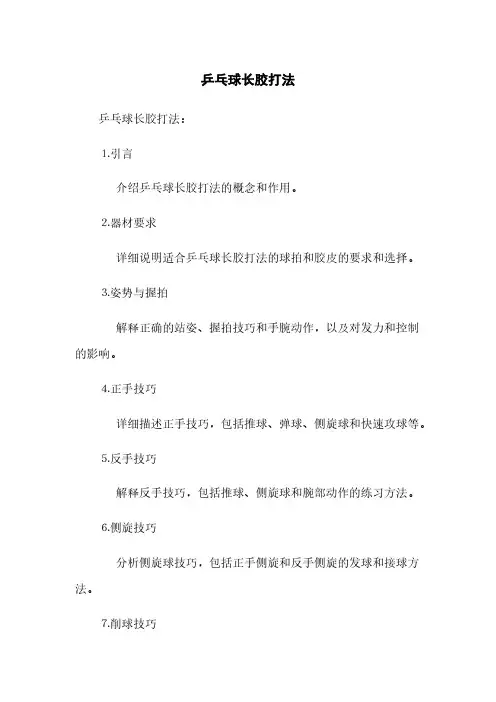 乒乓球长胶打法

乒乓球长胶打法：

1.引言

介绍乒乓球长胶打法的概念和作用。

2.器材要求

详细说明适合乒乓球长胶打法的球拍和胶皮的要求和选择。

3.姿势与握拍

解释正确的站姿、握拍技巧和手腕动作，以及对发力和控制的影响。

4.正手技巧

详细描述正手技巧，包括推球、弹球、侧旋球和快速攻球等。

5.反手技巧

解释反手技巧，包括推球、侧旋球和腕部动作的练习方法。

6.侧旋技巧

分析侧旋球技巧，包括正手侧旋和反手侧旋的发球和接球方法。

7.削球技巧